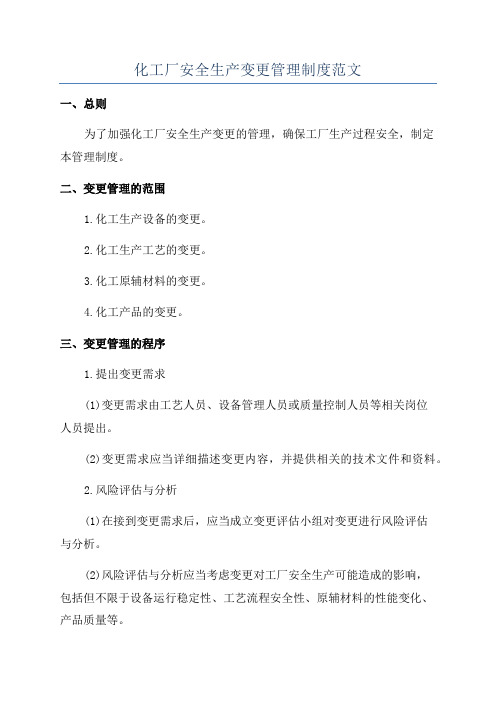 化工厂安全生产变更管理制度范文

一、总则

为了加强化工厂安全生产变更的管理，确保工厂生产过程安全，制定本管理制度。

二、变更管理的范围

1.化工生产设备的变更。

2.化工生产工艺的变更。

3.化工原辅材料的变更。

4.化工产品的变更。

三、变更管理的程序

1.提出变更需求

(1)变更需求由工艺人员、设备管理人员或质量控制人员等相关岗位人员提出。

(2)变更需求应当详细描述变更内容，并提供相关的技术文件和资料。

2.风险评估与分析

(1)在接到变更需求后，应当成立变更评估小组对变更进行风险评估与分析。

(2)风险评估与分析应当考虑变更对工厂安全生产可能造成的影响，包括但不限于设备运行稳定性、工艺流程安全性、原辅材料的性能变化、产品质量等。